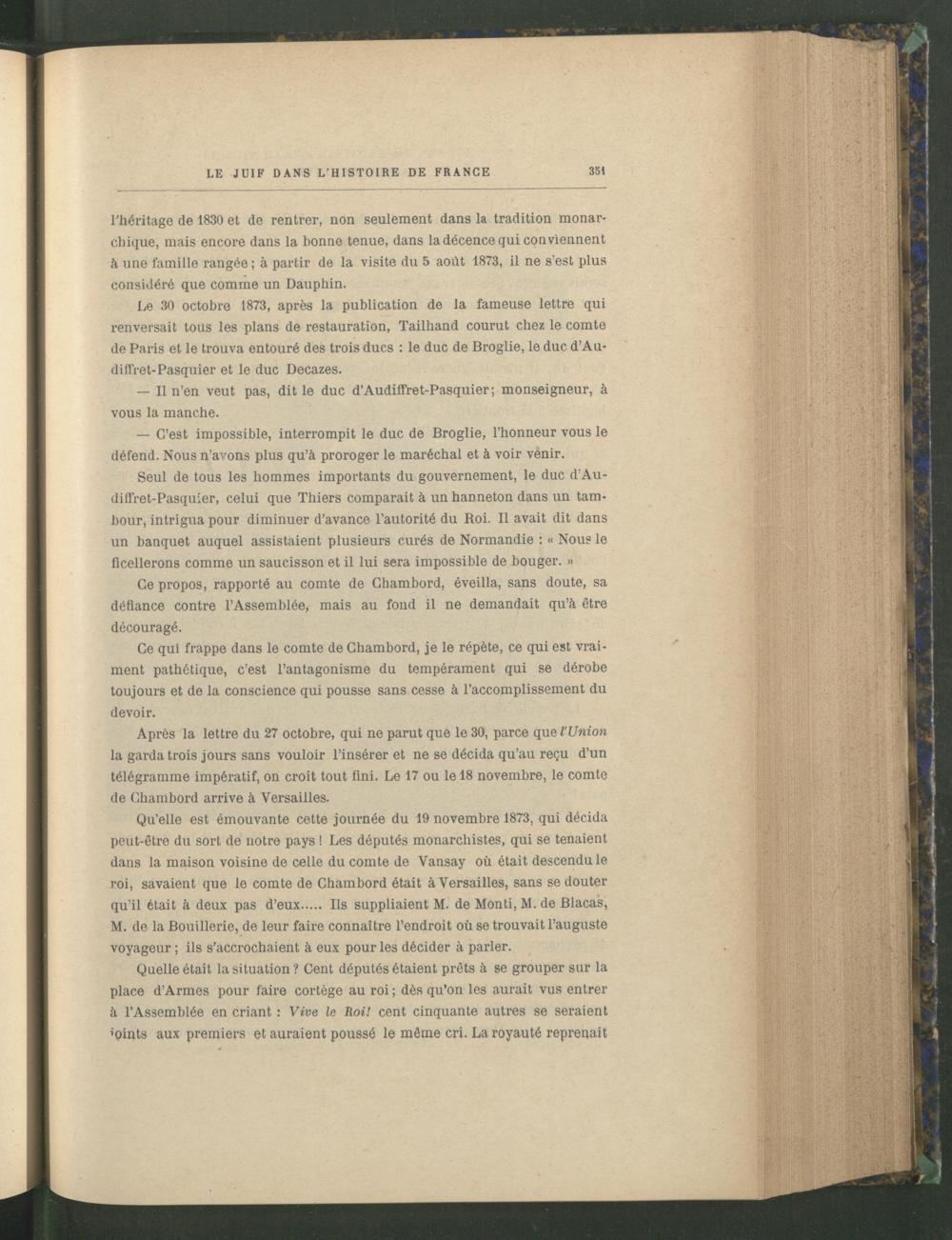 LE JUIF DANS L'HISTOIRE DE FRANCE 351

l'héritage de 1830 et de rentrer, non seulement dans la tradition monarchique, mais encore dans la bonne tenue, dans la décence qui conviennent à une famille rangée ; à partir de la visite du 5 août 1873, il ne s'est plus considéré que comme un Dauphin.

Le 30 octobre 1873, après la publication de la fameuse lettre qui renversait tous les plans de restauration, Tailhand courut chez le comte de Paris et le trouva entouré des trois ducs : le duc de Broglie, le duc d'Audiffret-Pasquier et le duc Decazes.

— Il n'en veut pas, dit le duc d'Audiffret-Pasquier; monseigneur, à vous la manche.

— C'est impossible, interrompit le duc de Broglie, l'honneur vous le défend. Nous n'avons plus qu'à proroger le maréchal et à voir venir.

Seul de tous les hommes importants du gouvernement, le duc d'Audiffret-Pasquier, celui que Thiers comparait à un hanneton dans un tambour, intrigua pour diminuer d'avance l'autorité du Roi. Il avait dit dans un banquet auquel assistaient plusieurs curés de Normandie : « Nous le ficellerons comme un saucisson et il lui sera impossible de bouger. »

Ce propos, rapporté au comte de Chambord, éveilla, sans doute, sa défiance contre l'Assemblée, mais au fond il ne demandait qu'à être découragé.

Ce qui frappe dans le comte de Chambord, je le répète, ce qui est vraiment pathétique, c'est l'antagonisme du tempérament qui se dérobe toujours et de la conscience qui pousse sans cesse à l'accomplissement du devoir.

Après la lettre du 27 octobre, qui ne parut que le 30, parce que l'Union la garda trois jours sans vouloir l'insérer et ne se décida qu'au reçu d'un télégramme impératif, on croit tout fini. Le 17 ou le 18 novembre, le comte de Chambord arrive à Versailles.

Qu'elle est émouvante cette journée du 19 novembre 1873, qui décida peut-être du sort de notre pays ! Les députés monarchistes, qui se tenaient dans la maison voisine de celle du comte de Vansay où était descendu le roi, savaient que le comte de Chambord était à Versailles, sans se douter qu'il était à deux pas d'eux..... Ils suppliaient M. de Monti, M. de Blacas, M. de la Bouillerie, de leur faire connaître l'endroit où se trouvait l'auguste voyageur ; ils s'accrochaient à eux pour les décider à parler.

Quelle était la situation ? Cent députés étaient prêts à se grouper sur la place d'Armes pour faire cortège au roi ; dès qu'on les aurait vus entrer à l'Assemblée en criant : Vive le Roi! cent cinquante autres se seraient joints aux premiers et auraient poussé le même cri. La royauté reprenait